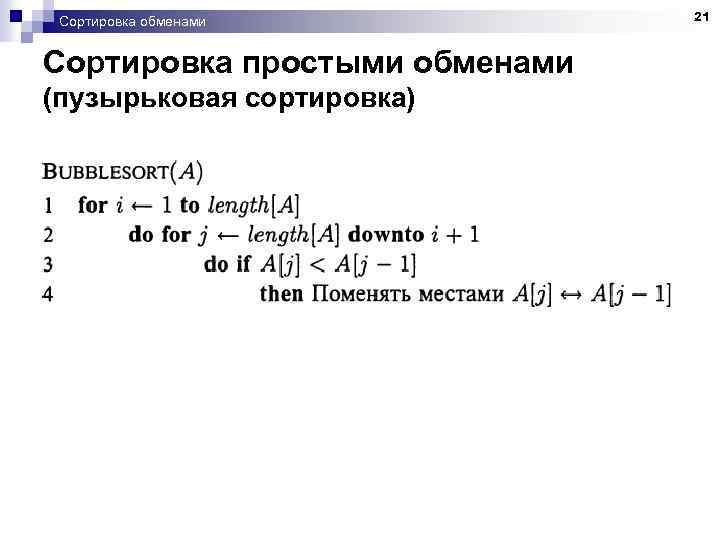 Сортировка обменами

21

Сортировка простыми обменами (пузырьковая сортировка)

BUBBLESORT($A$)
1 for $i \leftarrow 1$ to $length[A]$
2 do for $j \leftarrow length[A]$ downto $i + 1$
3 do if $A[j] < A[j-1]$
4 then Поменять местами $A[j] \leftrightarrow A[j-1]$